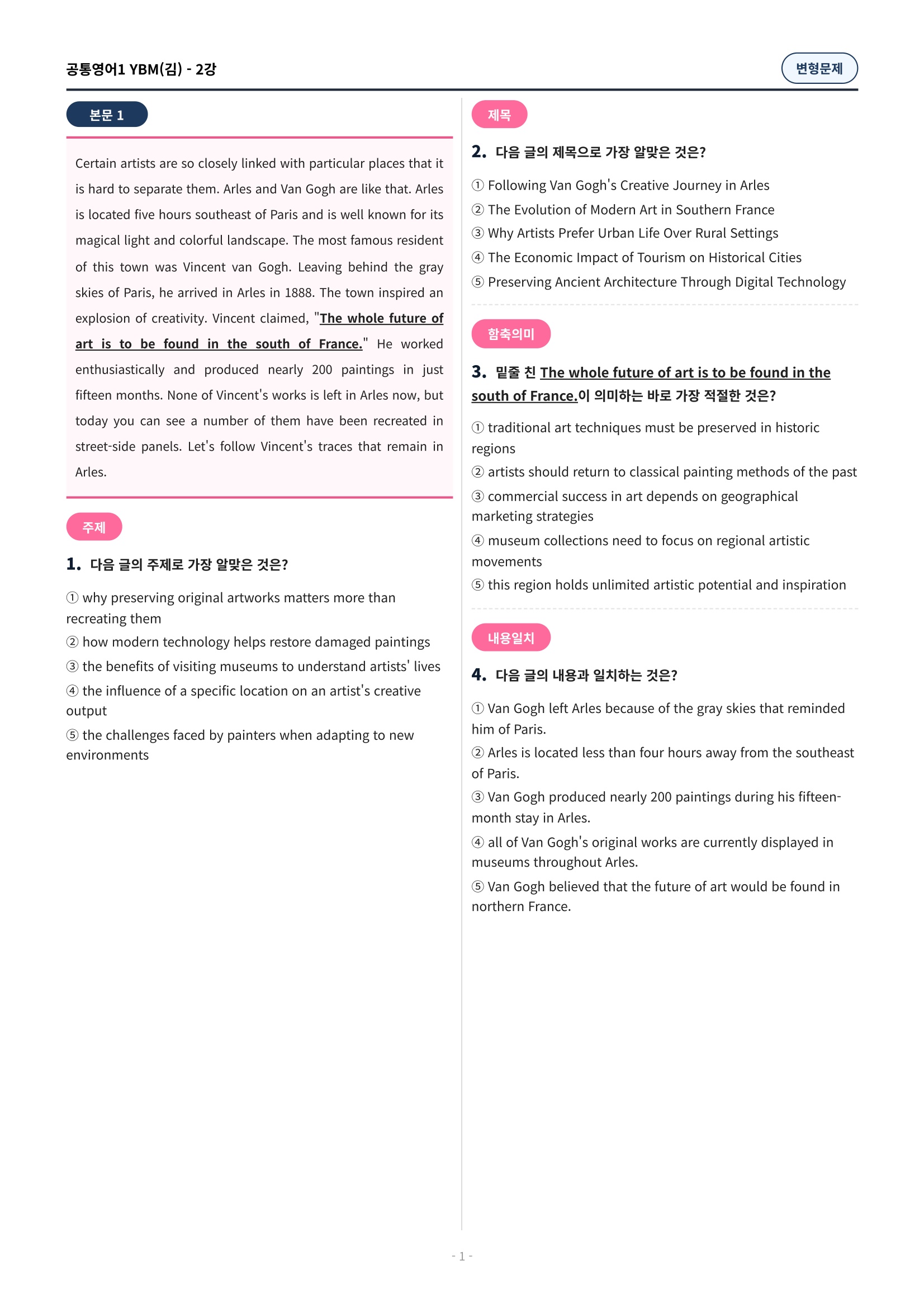 공통영어1 YBM(김) - 2강

변형문제

본문 1

Certain artists are so closely linked with particular places that it is hard to separate them. Arles and Van Gogh are like that. Arles is located five hours southeast of Paris and is well known for its magical light and colorful landscape. The most famous resident of this town was Vincent van Gogh. Leaving behind the gray skies of Paris, he arrived in Arles in 1888. The town inspired an explosion of creativity. Vincent claimed, "The whole future of art is to be found in the south of France." He worked enthusiastically and produced nearly 200 paintings in just fifteen months. None of Vincent's works is left in Arles now, but today you can see a number of them have been recreated in street-side panels. Let's follow Vincent's traces that remain in Arles.

주제

1. 다음 글의 주제로 가장 알맞은 것은?

① why preserving original artworks matters more than recreating them
② how modern technology helps restore damaged paintings
③ the benefits of visiting museums to understand artists' lives
④ the influence of a specific location on an artist's creative output
⑤ the challenges faced by painters when adapting to new environments

제목

2. 다음 글의 제목으로 가장 알맞은 것은?

① Following Van Gogh's Creative Journey in Arles
② The Evolution of Modern Art in Southern France
③ Why Artists Prefer Urban Life Over Rural Settings
④ The Economic Impact of Tourism on Historical Cities
⑤ Preserving Ancient Architecture Through Digital Technology

함축의미

3. 밑줄 친 The whole future of art is to be found in the south of France.이 의미하는 바로 가장 적절한 것은?

① traditional art techniques must be preserved in historic regions
② artists should return to classical painting methods of the past
③ commercial success in art depends on geographical marketing strategies
④ museum collections need to focus on regional artistic movements
⑤ this region holds unlimited artistic potential and inspiration

내용일치

4. 다음 글의 내용과 일치하는 것은?

① Van Gogh left Arles because of the gray skies that reminded him of Paris.
② Arles is located less than four hours away from the southeast of Paris.
③ Van Gogh produced nearly 200 paintings during his fifteen-month stay in Arles.
④ all of Van Gogh's original works are currently displayed in museums throughout Arles.
⑤ Van Gogh believed that the future of art would be found in northern France.

- 1 -